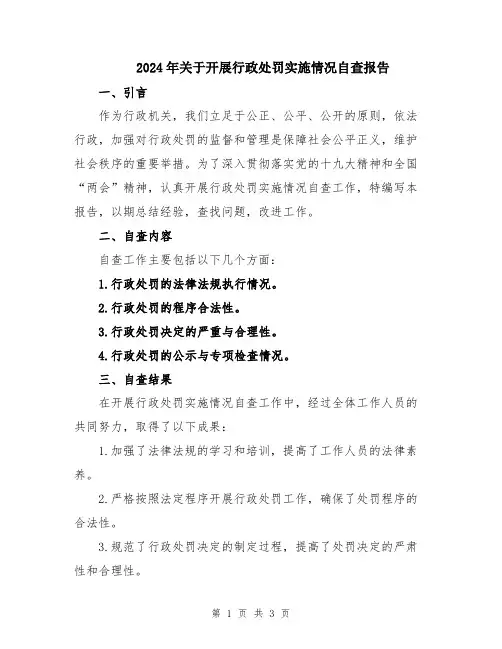 2024年关于开展行政处罚实施情况自查报告

一、引言

作为行政机关，我们立足于公正、公平、公开的原则，依法行政，加强对行政处罚的监督和管理是保障社会公平正义，维护社会秩序的重要举措。为了深入贯彻落实党的十九大精神和全国“两会”精神，认真开展行政处罚实施情况自查工作，特编写本报告，以期总结经验，查找问题，改进工作。

二、自查内容

自查工作主要包括以下几个方面：

1.行政处罚的法律法规执行情况。

2.行政处罚的程序合法性。

3.行政处罚决定的严重与合理性。

4.行政处罚的公示与专项检查情况。

三、自查结果

在开展行政处罚实施情况自查工作中，经过全体工作人员的共同努力，取得了以下成果：

1.加强了法律法规的学习和培训，提高了工作人员的法律素养。

2.严格按照法定程序开展行政处罚工作，确保了处罚程序的合法性。

3.规范了行政处罚决定的制定过程，提高了处罚决定的严肃性和合理性。

第 1 页 共 3 页